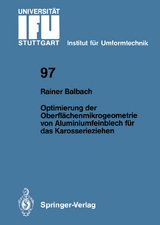 UNIVERSITÄT
IFU
STUTTGART Institut für Umformtechnik

97

Rainer Balbach

Optimierung der Oberflächenmikrogeometrie von Aluminiumfeinblech für das Karosserieziehen

Springer-Verlag